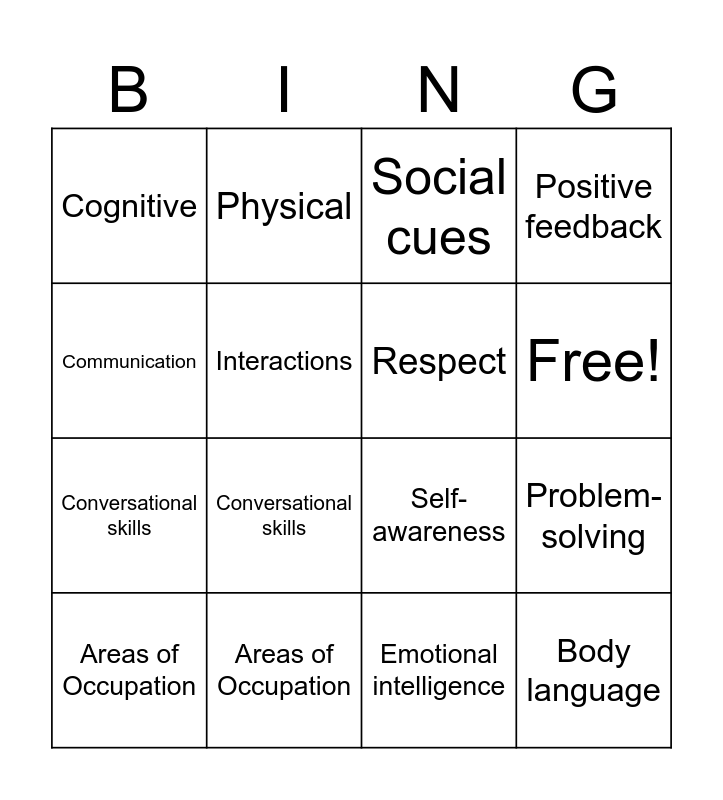 | B | I | N | G |
|---|---|---|---|
| Cognitive | Physical | Social cues | Positive feedback |
| Communication | Interactions | Respect | Free! |
| Conversational skills | Conversational skills | Self-awareness | Problem-solving |
| Areas of Occupation | Areas of Occupation | Emotional intelligence | Body language |